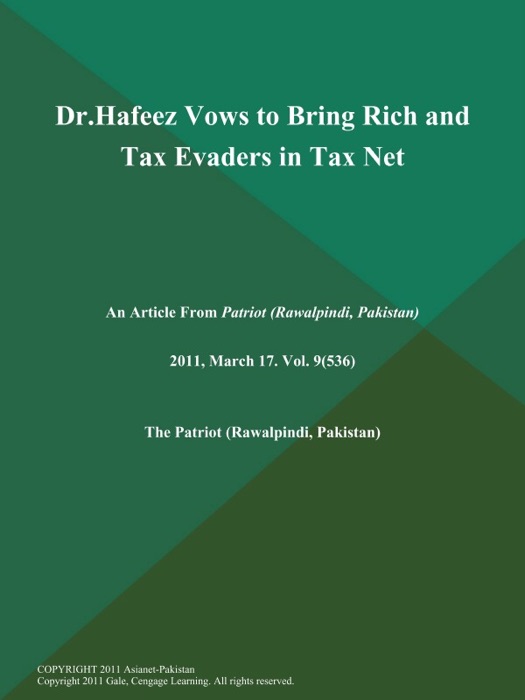 Dr.Hafeez Vows to Bring Rich and Tax Evaders in Tax Net

An Article From Patriot (Rawalpindi, Pakistan)

2011, March 17. Vol. 9(536)

The Patriot (Rawalpindi, Pakistan)

COPYRIGHT 2011 Asianet-Pakistan
Copyright 2011 Gale, Cengage Learning. All rights reserved.